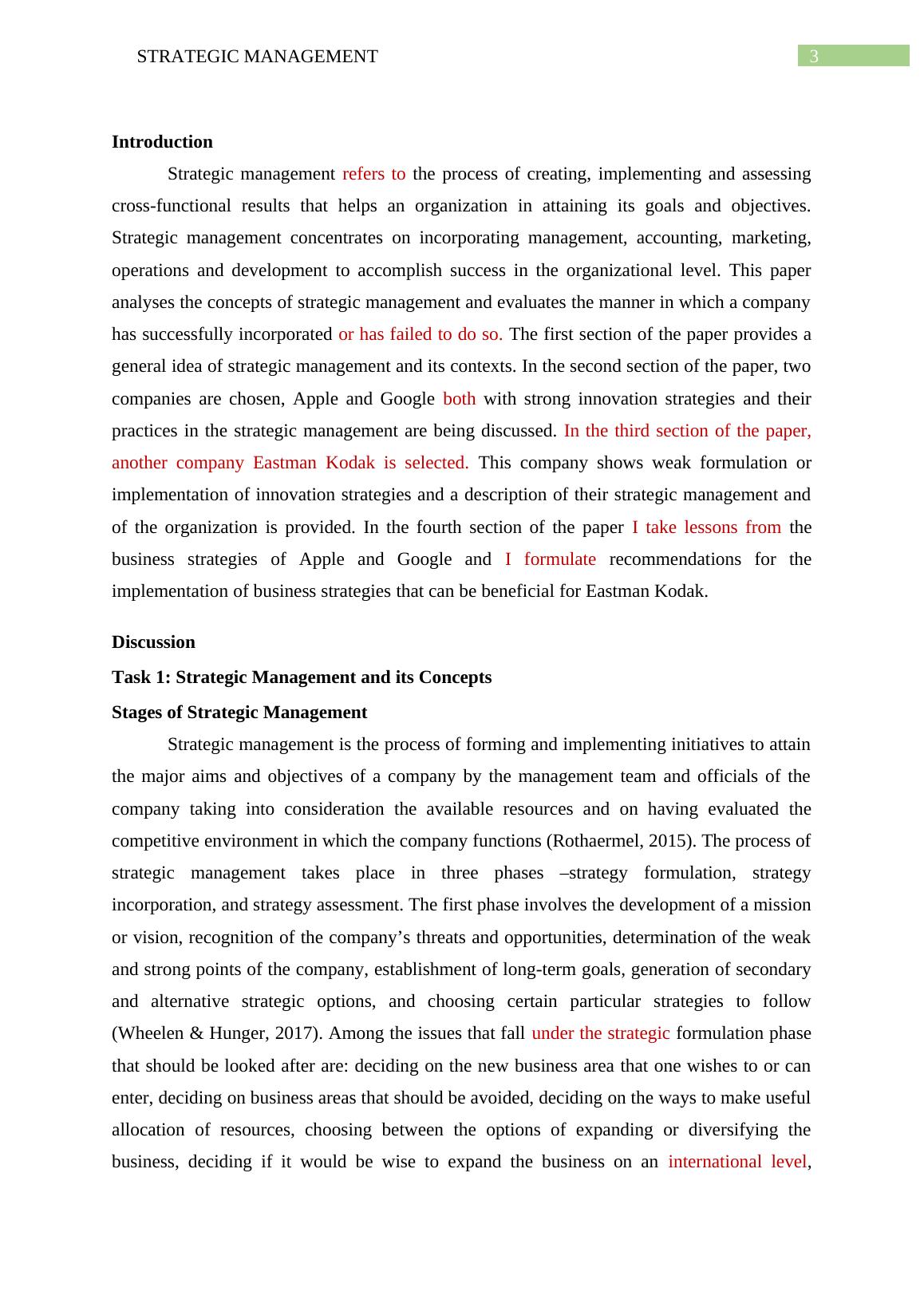 STRATEGIC MANAGEMENT 3

Introduction

Strategic management refers to the process of creating, implementing and assessing cross-functional results that helps an organization in attaining its goals and objectives. Strategic management concentrates on incorporating management, accounting, marketing, operations and development to accomplish success in the organizational level. This paper analyses the concepts of strategic management and evaluates the manner in which a company has successfully incorporated or has failed to do so. The first section of the paper provides a general idea of strategic management and its contexts. In the second section of the paper, two companies are chosen, Apple and Google both with strong innovation strategies and their practices in the strategic management are being discussed. In the third section of the paper, another company Eastman Kodak is selected. This company shows weak formulation or implementation of innovation strategies and a description of their strategic management and of the organization is provided. In the fourth section of the paper I take lessons from the business strategies of Apple and Google and I formulate recommendations for the implementation of business strategies that can be beneficial for Eastman Kodak.

Discussion

Task 1: Strategic Management and its Concepts

Stages of Strategic Management

Strategic management is the process of forming and implementing initiatives to attain the major aims and objectives of a company by the management team and officials of the company taking into consideration the available resources and on having evaluated the competitive environment in which the company functions (Rothaermel, 2015). The process of strategic management takes place in three phases –strategy formulation, strategy incorporation, and strategy assessment. The first phase involves the development of a mission or vision, recognition of the company’s threats and opportunities, determination of the weak and strong points of the company, establishment of long-term goals, generation of secondary and alternative strategic options, and choosing certain particular strategies to follow (Wheelen & Hunger, 2017). Among the issues that fall under the strategic formulation phase that should be looked after are: deciding on the new business area that one wishes to or can enter, deciding on business areas that should be avoided, deciding on the ways to make useful allocation of resources, choosing between the options of expanding or diversifying the business, deciding if it would be wise to expand the business on an international level,